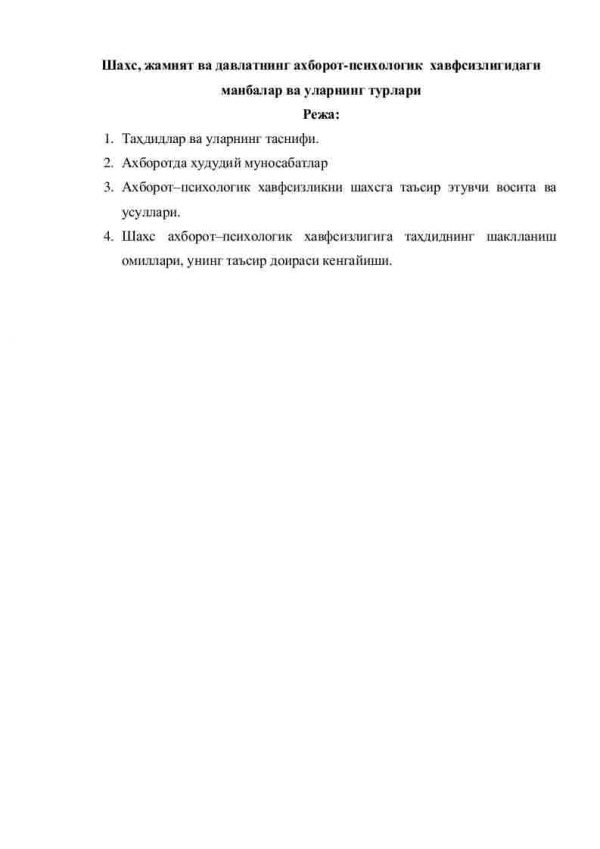 Шахс, жамият ва давлатнинг ахборот-психологик хавфсизлигидаги манбалар ва уларнинг турлари
Режа:

1. Таҳдидлар ва уларнинг таснифи.
2. Ахборотда худудий муносабатлар
3. Ахборот–психологик хавфсизликни шахсга таъсир этувчи восита ва усуллари.
4. Шахс ахборот–психологик хавфсизлигига таҳдиднинг шаклланиш омиллари, унинг таъсир доираси кенгайиши.